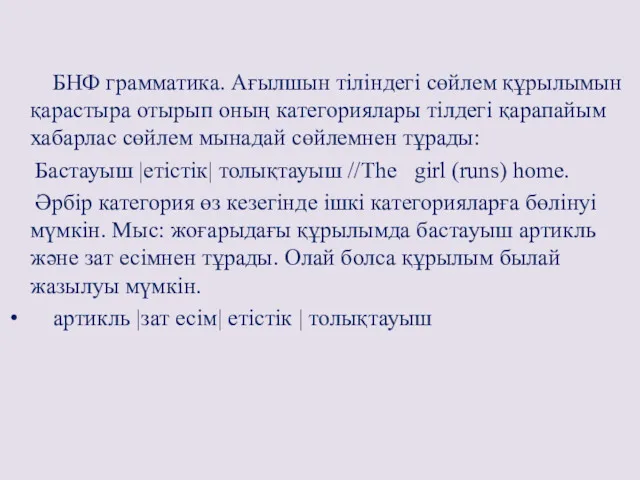 БНФ грамматика. Ағылшын тіліндегі сөйлем құрылымын қарастыра отырып оның категориялары тілдегі қарапайым хабарлас сөйлем мынадай сөйлемнен тұрады:

Бастауыш |етістік| толықтауыш //The girl (runs) home.

Әрбір категория өз кезегінде ішкі категорияларға бөлінуі мүмкін. Мыс: жоғарыдағы құрылымда бастауыш артикль және зат есімнен тұрады. Олай болса құрылым былай жазылуы мүмкін.

• артикль |зат есім| етістік | толықтауыш